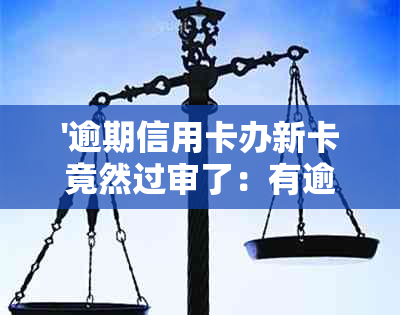 '逾期信用卡办新卡竟然过审了：有逾